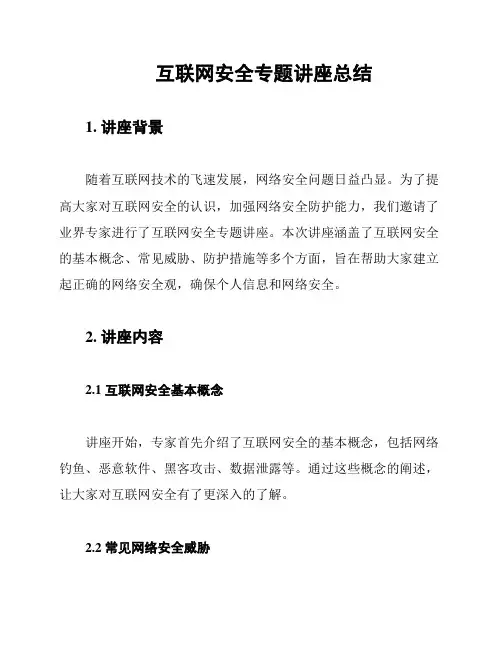 互联网安全专题讲座总结

1. 讲座背景

随着互联网技术的飞速发展，网络安全问题日益凸显。为了提高大家对互联网安全的认识，加强网络安全防护能力，我们邀请了业界专家进行了互联网安全专题讲座。本次讲座涵盖了互联网安全的基本概念、常见威胁、防护措施等多个方面，旨在帮助大家建立起正确的网络安全观，确保个人信息和网络安全。

2. 讲座内容

2.1 互联网安全基本概念

讲座开始，专家首先介绍了互联网安全的基本概念，包括网络钓鱼、恶意软件、黑客攻击、数据泄露等。通过这些概念的阐述，让大家对互联网安全有了更深入的了解。

2.2 常见网络安全威胁